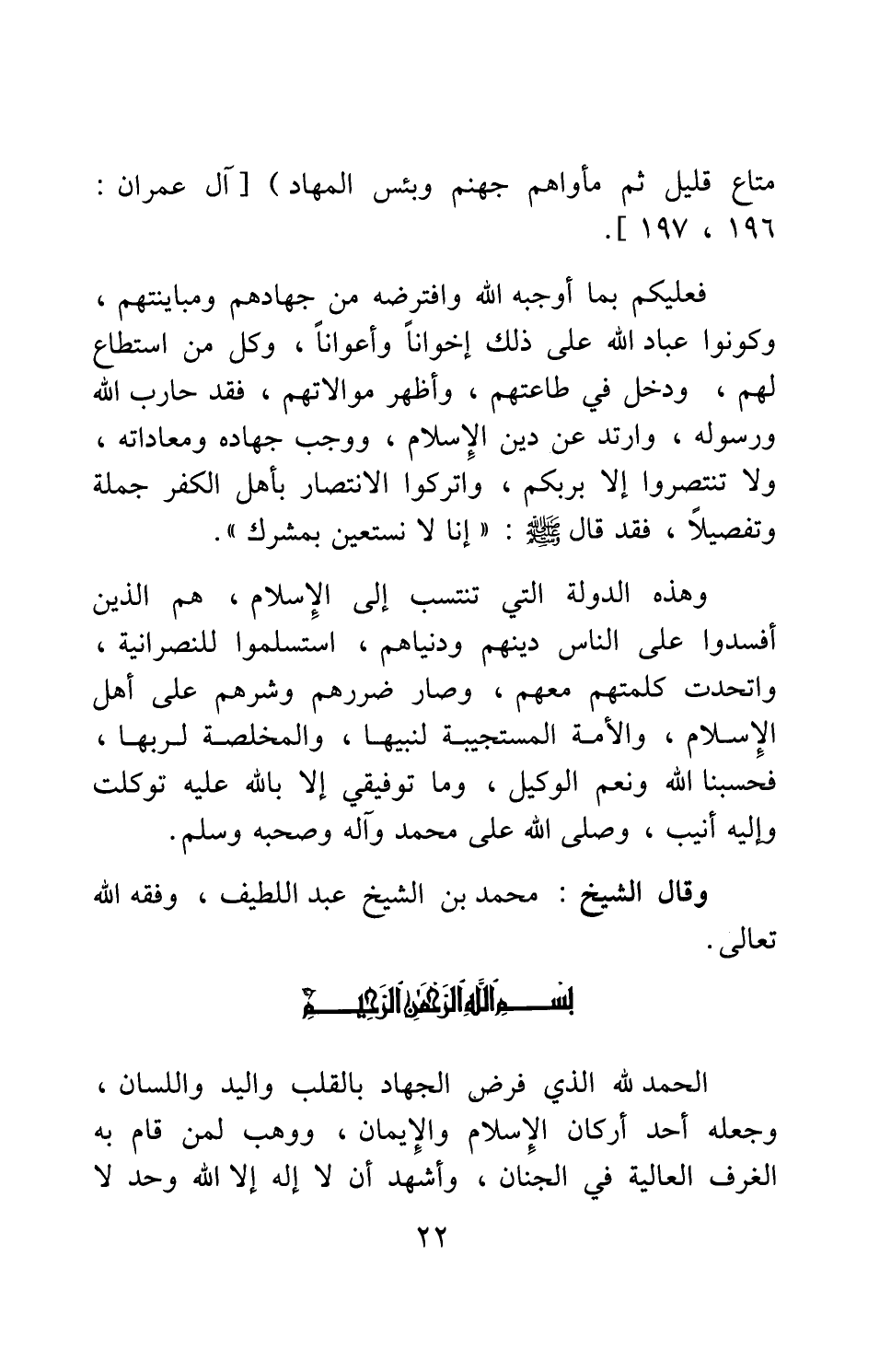 متاع قليل ثم مأواهم جهنم وبئس المهاد ) [ آل عمران : ١٩٦ ، ١٩٧ ].

فعليكم بما أوجبه الله وافترضه من جهادهم ومباينتهم ، وكونوا عباد الله على ذلك إخواناً وأعواناً ، وكل من استطاع لهم ، ودخل في طاعتهم ، وأظهر موالاتهم ، فقد حارب الله ورسوله ، وارتد عن دين الإسلام ، ووجب جهاده ومعاداته ، ولا تنتصروا إلا بربكم ، واتركوا الانتصار بأهل الكفر جملة وتفصيلاً ، فقد قال ﷺ : « إنا لا نستعين بمشرك ».

وهذه الدولة التي تنتسب إلى الإسلام ، هم الذين أفسدوا على الناس دينهم ودنياهم ، استسلموا للنصرانية ، واتحدت كلمتهم معهم ، وصار ضررهم وشرهم على أهل الإسلام ، والأمة المستجيبة لنبيها ، والمخلصة لربها ، فحسبنا الله ونعم الوكيل ، وما توفيقي إلا بالله عليه توكلت وإليه أنيب ، وصلى الله على محمد وآله وصحبه وسلم.

وقال الشيخ : محمد بن الشيخ عبد اللطيف ، وفقه الله تعالى.

بسم الله الرحمن الرحيم

الحمد لله الذي فرض الجهاد بالقلب واليد واللسان ، وجعله أحد أركان الإسلام والإيمان ، ووهب لمن قام به الغرف العالية في الجنان ، وأشهد أن لا إله إلا الله وحد لا

٢٢